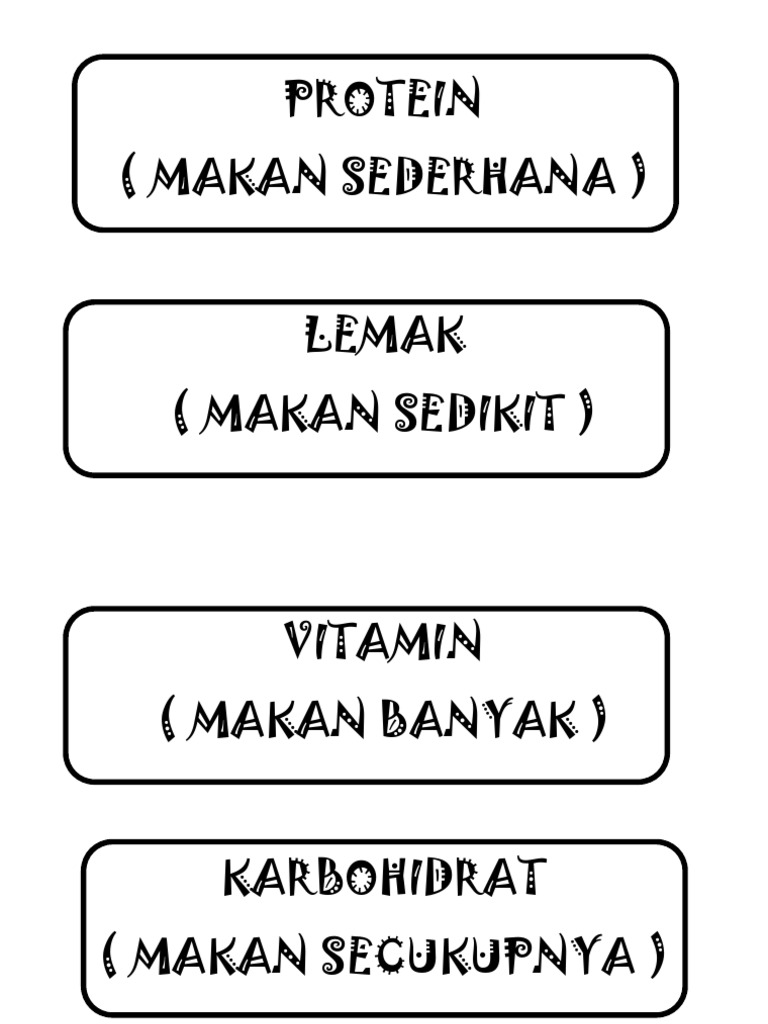 PROTEIN
( MAKAN SEDERHANA )

LEMAK
( MAKAN SEDIKIT )

VITAMIN
( MAKAN BANYAK )

KARBOHIDRAT
( MAKAN SECUKUPNYA )